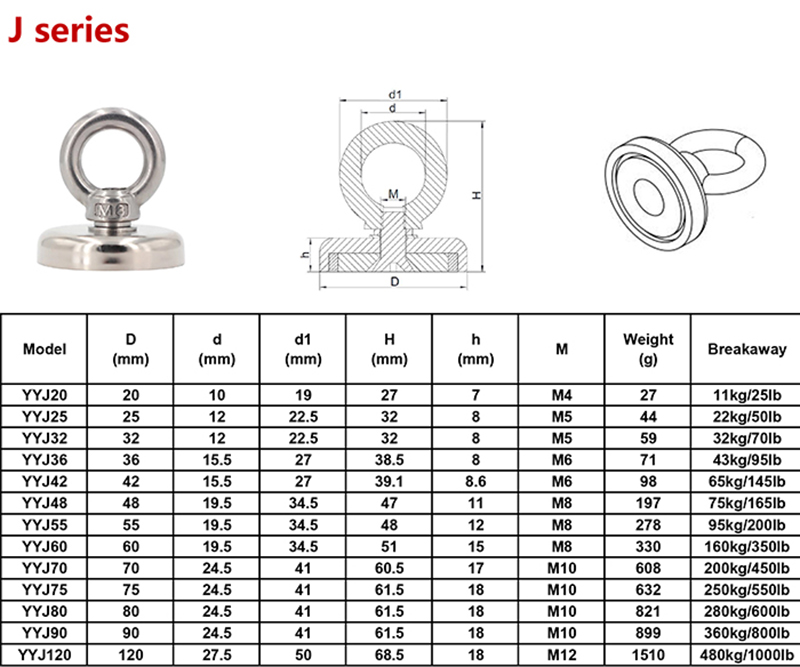 J series

M8

d1
d
M
H
h
D

| Model | D (mm) | d (mm) | d1 (mm) | H (mm) | h (mm) | M | Weight (g) | Breakaway |
|---|---|---|---|---|---|---|---|---|
| YYJ20 | 20 | 10 | 19 | 27 | 7 | M4 | 27 | 11kg/25lb |
| YYJ25 | 25 | 12 | 22.5 | 32 | 8 | M5 | 44 | 22kg/50lb |
| YYJ32 | 32 | 12 | 22.5 | 32 | 8 | M5 | 59 | 32kg/70lb |
| YYJ36 | 36 | 15.5 | 27 | 38.5 | 8 | M6 | 71 | 43kg/95lb |
| YYJ42 | 42 | 15.5 | 27 | 39.1 | 8.6 | M6 | 98 | 65kg/145lb |
| YYJ48 | 48 | 19.5 | 34.5 | 47 | 11 | M8 | 197 | 75kg/165lb |
| YYJ55 | 55 | 19.5 | 34.5 | 48 | 12 | M8 | 278 | 95kg/200lb |
| YYJ60 | 60 | 19.5 | 34.5 | 51 | 15 | M8 | 330 | 160kg/350lb |
| YYJ70 | 70 | 24.5 | 41 | 60.5 | 17 | M10 | 608 | 200kg/450lb |
| YYJ75 | 75 | 24.5 | 41 | 61.5 | 18 | M10 | 632 | 250kg/550lb |
| YYJ80 | 80 | 24.5 | 41 | 61.5 | 18 | M10 | 821 | 280kg/600lb |
| YYJ90 | 90 | 24.5 | 41 | 61.5 | 18 | M10 | 899 | 360kg/800lb |
| YYJ120 | 120 | 27.5 | 50 | 68.5 | 18 | M12 | 1510 | 480kg/1000lb |